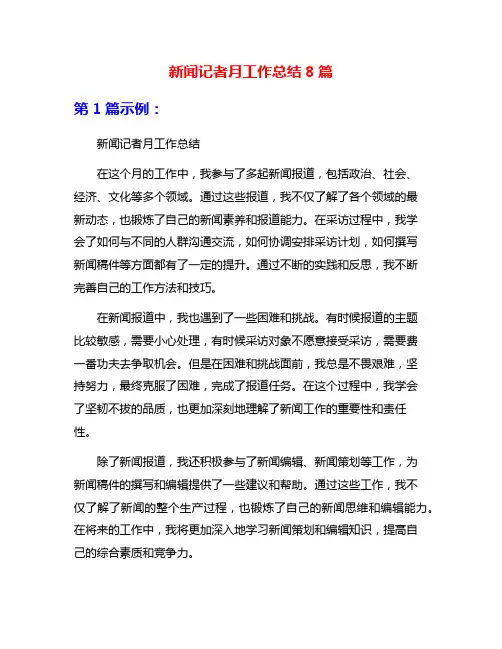 新闻记者月工作总结 8 篇

第 1 篇示例：

新闻记者月工作总结

在这个月的工作中，我参与了多起新闻报道，包括政治、社会、经济、文化等多个领域。通过这些报道，我不仅了解了各个领域的最新动态，也锻炼了自己的新闻素养和报道能力。在采访过程中，我学会了如何与不同的人群沟通交流，如何协调安排采访计划，如何撰写新闻稿件等方面都有了一定的提升。通过不断的实践和反思，我不断完善自己的工作方法和技巧。

在新闻报道中，我也遇到了一些困难和挑战。有时候报道的主题比较敏感，需要小心处理，有时候采访对象不愿意接受采访，需要费一番功夫去争取机会。但是在困难和挑战面前，我总是不畏艰难，坚持努力，最终克服了困难，完成了报道任务。在这个过程中，我学会了坚韧不拔的品质，也更加深刻地理解了新闻工作的重要性和责任性。

除了新闻报道，我还积极参与了新闻编辑、新闻策划等工作，为新闻稿件的撰写和编辑提供了一些建议和帮助。通过这些工作，我不仅了解了新闻的整个生产过程，也锻炼了自己的新闻思维和编辑能力。在将来的工作中，我将更加深入地学习新闻策划和编辑知识，提高自己的综合素质和竞争力。